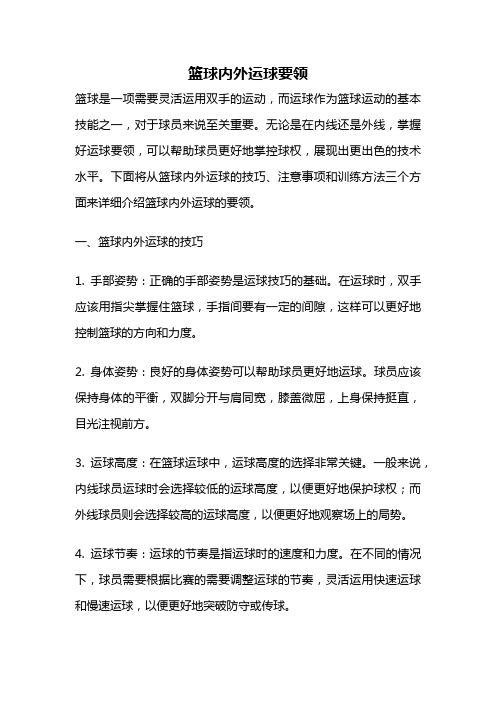 篮球内外运球要领

篮球是一项需要灵活运用双手的运动，而运球作为篮球运动的基本技能之一，对于球员来说至关重要。无论是在内线还是外线，掌握好运球要领，可以帮助球员更好地掌控球权，展现出更出色的技术水平。下面将从篮球内外运球的技巧、注意事项和训练方法三个方面来详细介绍篮球内外运球的要领。

一、篮球内外运球的技巧

1. 手部姿势：正确的手部姿势是运球技巧的基础。在运球时，双手应该用指尖掌握住篮球，手指间要有一定的间隙，这样可以更好地控制篮球的方向和力度。

2. 身体姿势：良好的身体姿势可以帮助球员更好地运球。球员应该保持身体的平衡，双脚分开与肩同宽，膝盖微屈，上身保持挺直，目光注视前方。

3. 运球高度：在篮球运球中，运球高度的选择非常关键。一般来说，内线球员运球时会选择较低的运球高度，以便更好地保护球权；而外线球员则会选择较高的运球高度，以便更好地观察场上的局势。

4. 运球节奏：运球的节奏是指运球时的速度和力度。在不同的情况下，球员需要根据比赛的需要调整运球的节奏，灵活运用快速运球和慢速运球，以便更好地突破防守或传球。